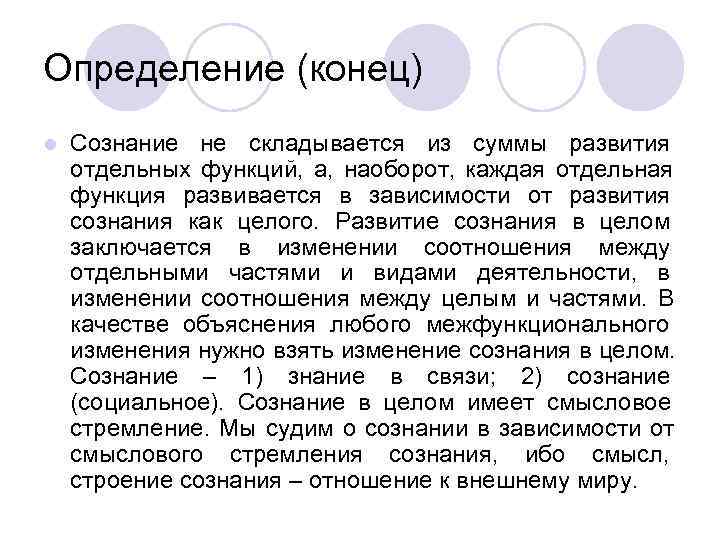 Определение (конец)

Сознание не складывается из суммы развития отдельных функций, а, наоборот, каждая отдельная функция развивается в зависимости от развития сознания как целого. Развитие сознания в целом заключается в изменении соотношения между отдельными частями и видами деятельности, в изменении соотношения между целым и частями. В качестве объяснения любого межфункционального изменения нужно взять изменение сознания в целом. Сознание – 1) знание в связи; 2) сознание (социальное). Сознание в целом имеет смысловое стремление. Мы судим о сознании в зависимости от смыслового стремления сознания, ибо смысл, строение сознания – отношение к внешнему миру.